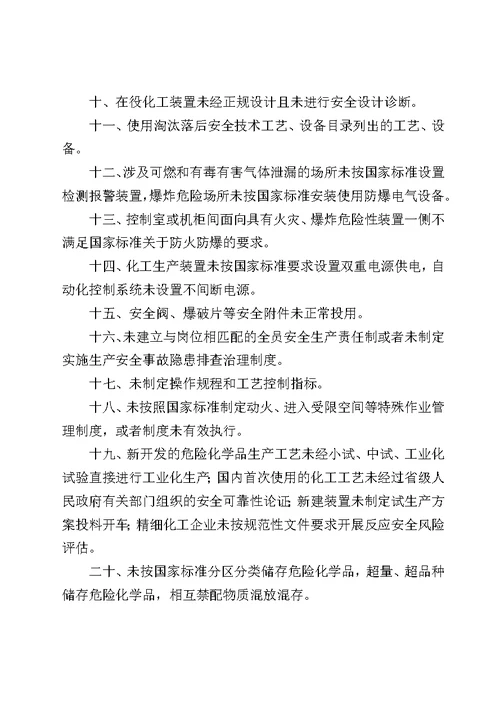 十、在役化工装置未经正规设计且未进行安全设计诊断。

十一、使用淘汰落后安全技术工艺、设备目录列出的工艺、设备。

十二、涉及可燃和有毒有害气体泄漏的场所未按国家标准设置检测报警装置，爆炸危险场所未按国家标准安装使用防爆电气设备。

十三、控制室或机柜间面向具有火灾、爆炸危险性装置一侧不满足国家标准关于防火防爆的要求。

十四、化工生产装置未按国家标准要求设置双重电源供电，自动化控制系统未设置不间断电源。

十五、安全阀、爆破片等安全附件未正常投用。

十六、未建立与岗位相匹配的全员安全生产责任制或者未制定实施生产安全事故隐患排查治理制度。

十七、未制定操作规程和工艺控制指标。

十八、未按照国家标准制定动火、进入受限空间等特殊作业管理制度，或者制度未有效执行。

十九、新开发的危险化学品生产工艺未经小试、中试、工业化试验直接进行工业化生产；国内首次使用的化工工艺未经过省级人民政府有关部门组织的安全可靠性论证；新建装置未制定试生产方案投料开车；精细化工企业未按规范性文件要求开展反应安全风险评估。

二十、未按国家标准分区分类储存危险化学品，超量、超品种储存危险化学品，相互禁配物质混放混存。